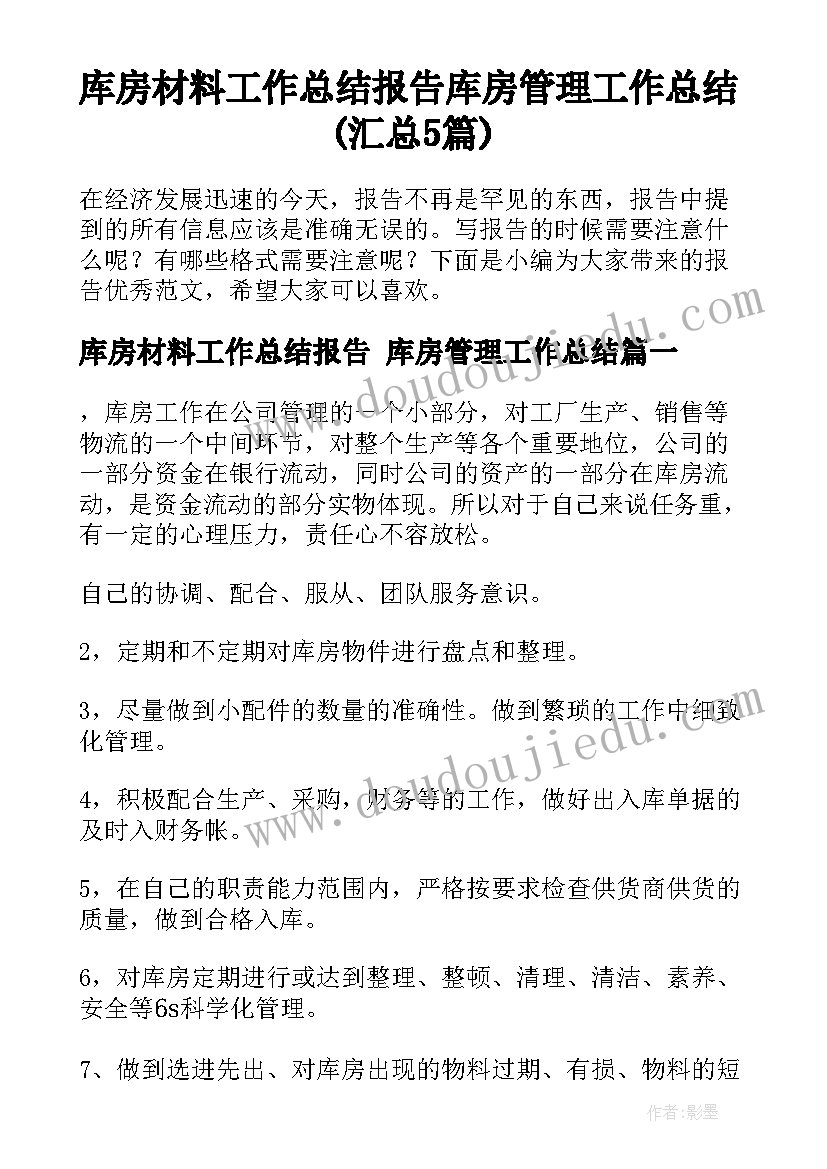 库房材料工作总结报告库房管理工作总结(汇总5篇)

在经济发展迅速的今天，报告不再是罕见的东西，报告中提到的所有信息应该是准确无误的。写报告的时候需要注意什么呢？有哪些格式需要注意呢？下面是小编为大家带来的报告优秀范文，希望大家可以喜欢。

库房材料工作总结报告 库房管理工作总结篇一

，库房工作在公司管理的一个小部分，对工厂生产、销售等物流的一个中间环节，对整个生产等各个重要地位，公司的一部分资金在银行流动，同时公司的资产的一部分在库房流动，是资金流动的部分实物体现。所以对于自己来说任务重，有一定的心理压力，责任心不容放松。

自己的协调、配合、服从、团队服务意识。

2，定期和不定期对库房物件进行盘点和整理。

3，尽量做到小配件的数量的准确性。做到繁琐的工作中细致化管理。

4，积极配合生产、采购，财务等的工作，做好出入库单据的及时入财务帐。

5，在自己的职责能力范围内，严格按要求检查供货商供货的质量，做到合格入库。

6，对库房定期进行或达到整理、整顿、清理、清洁、素养、安全等6s科学化管理。

7、做到选进先出、对库房出现的物料过期、有损、物料的短

www.doudoujiedu.com

www.doudoujiedu.com

作者：影墨